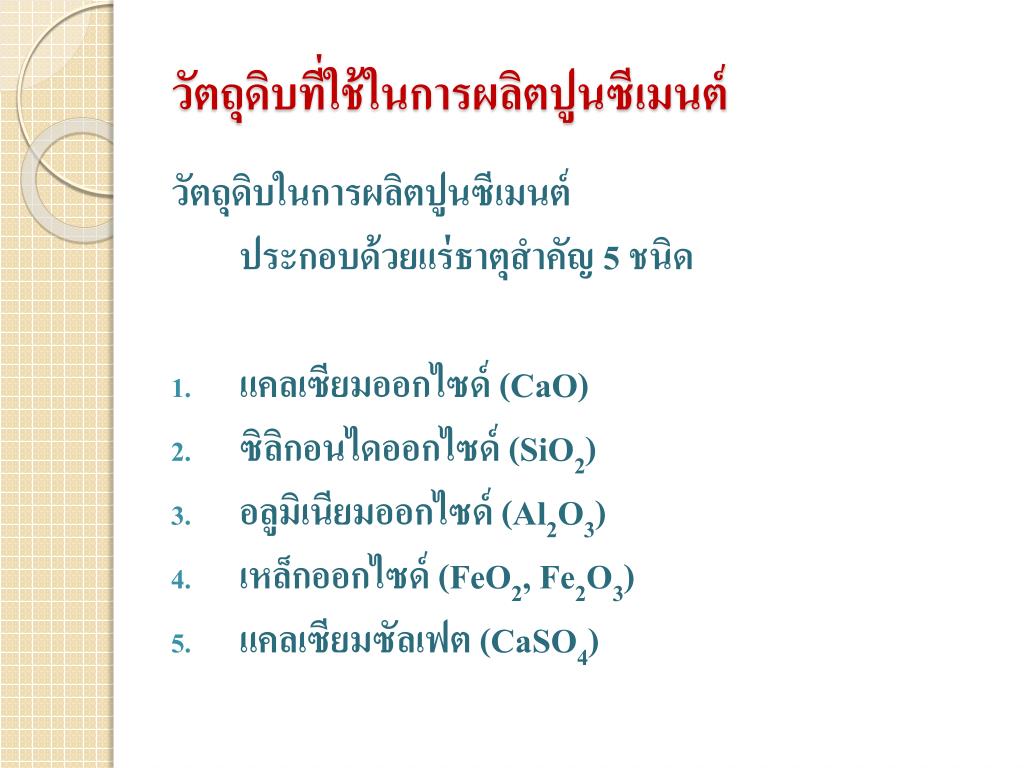 วัตถุดิบที่ใช้ในการผลิตปูนซีเมนต์

วัตถุดิบในการผลิตปูนซีเมนต์
ประกอบด้วยแร่ธาตุสำคัญ 5 ชนิด

1. แคลเซียมออกไซด์ ($CaO$)
2. ซิลิกอนไดออกไซด์ ($SiO_2$)
3. อลูมิเนียมออกไซด์ ($Al_2O_3$)
4. เหล็กออกไซด์ ($FeO_2$, $Fe_2O_3$)
5. แคลเซียมซัลเฟต ($CaSO_4$)